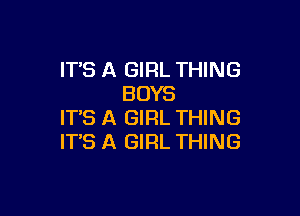 IT'S A GIRL THING
BOYS
IT'S A GIRL THING
IT'S A GIRL THING